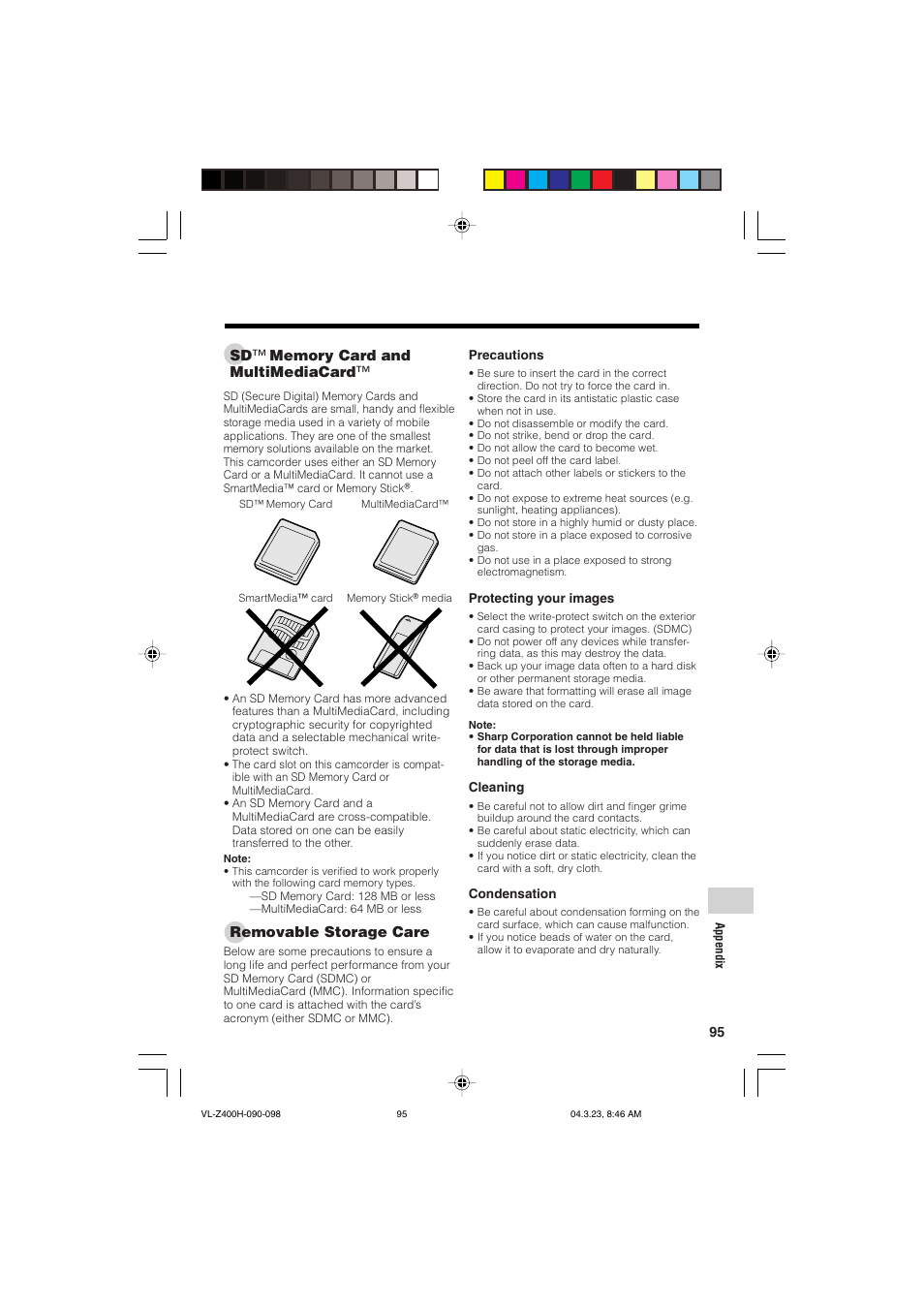 SD™ Memory Card and MultiMediaCard™

SD (Secure Digital) Memory Cards and MultiMediaCards are small, handy and flexible storage media used in a variety of mobile applications. They are one of the smallest memory solutions available on the market. This camcorder uses either an SD Memory Card or a MultiMediaCard. It cannot use a SmartMedia™ card or Memory Stick®.

SD™ Memory Card

MultiMediaCard™

SmartMedia™ card

Memory Stick® media

• An SD Memory Card has more advanced features than a MultiMediaCard, including cryptographic security for copyrighted data and a selectable mechanical write-protect switch.
• The card slot on this camcorder is compatible with an SD Memory Card or MultiMediaCard.
• An SD Memory Card and a MultiMediaCard are cross-compatible. Data stored on one can be easily transferred to the other.

Note:
• This camcorder is verified to work properly with the following card memory types.
—SD Memory Card: 128 MB or less
—MultiMediaCard: 64 MB or less

Removable Storage Care

Below are some precautions to ensure a long life and perfect performance from your SD Memory Card (SDMC) or MultiMediaCard (MMC). Information specific to one card is attached with the card's acronym (either SDMC or MMC).

Precautions

• Be sure to insert the card in the correct direction. Do not try to force the card in.
• Store the card in its antistatic plastic case when not in use.
• Do not disassemble or modify the card.
• Do not strike, bend or drop the card.
• Do not allow the card to become wet.
• Do not peel off the card label.
• Do not attach other labels or stickers to the card.
• Do not expose to extreme heat sources (e.g. sunlight, heating appliances).
• Do not store in a highly humid or dusty place.
• Do not store in a place exposed to corrosive gas.
• Do not use in a place exposed to strong electromagnetism.

Protecting your images

• Select the write-protect switch on the exterior card casing to protect your images. (SDMC)
• Do not power off any devices while transferring data, as this may destroy the data.
• Back up your image data often to a hard disk or other permanent storage media.
• Be aware that formatting will erase all image data stored on the card.

Note:
• Sharp Corporation cannot be held liable for data that is lost through improper handling of the storage media.

Cleaning

• Be careful not to allow dirt and finger grime buildup around the card contacts.
• Be careful about static electricity, which can suddenly erase data.
• If you notice dirt or static electricity, clean the card with a soft, dry cloth.

Condensation

• Be careful about condensation forming on the card surface, which can cause malfunction.
• If you notice beads of water on the card, allow it to evaporate and dry naturally.

Appendix

95

VL-Z400H-090-098 95 04.3.23, 8:46 AM